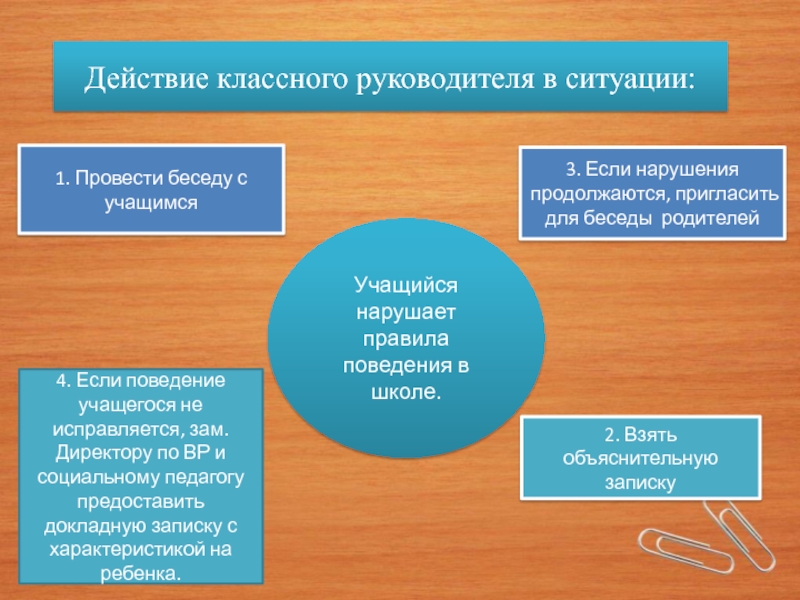 Действие классного руководителя в ситуации:

1. Провести беседу с учащимся

3. Если нарушения продолжаются, пригласить для беседы родителей

Учащийся нарушает правила поведения в школе.

4. Если поведение учащегося не исправляется, зам. Директору по ВР и социальному педагогу предоставить докладную записку с характеристикой на ребенка.

2. Взять объяснительную записку